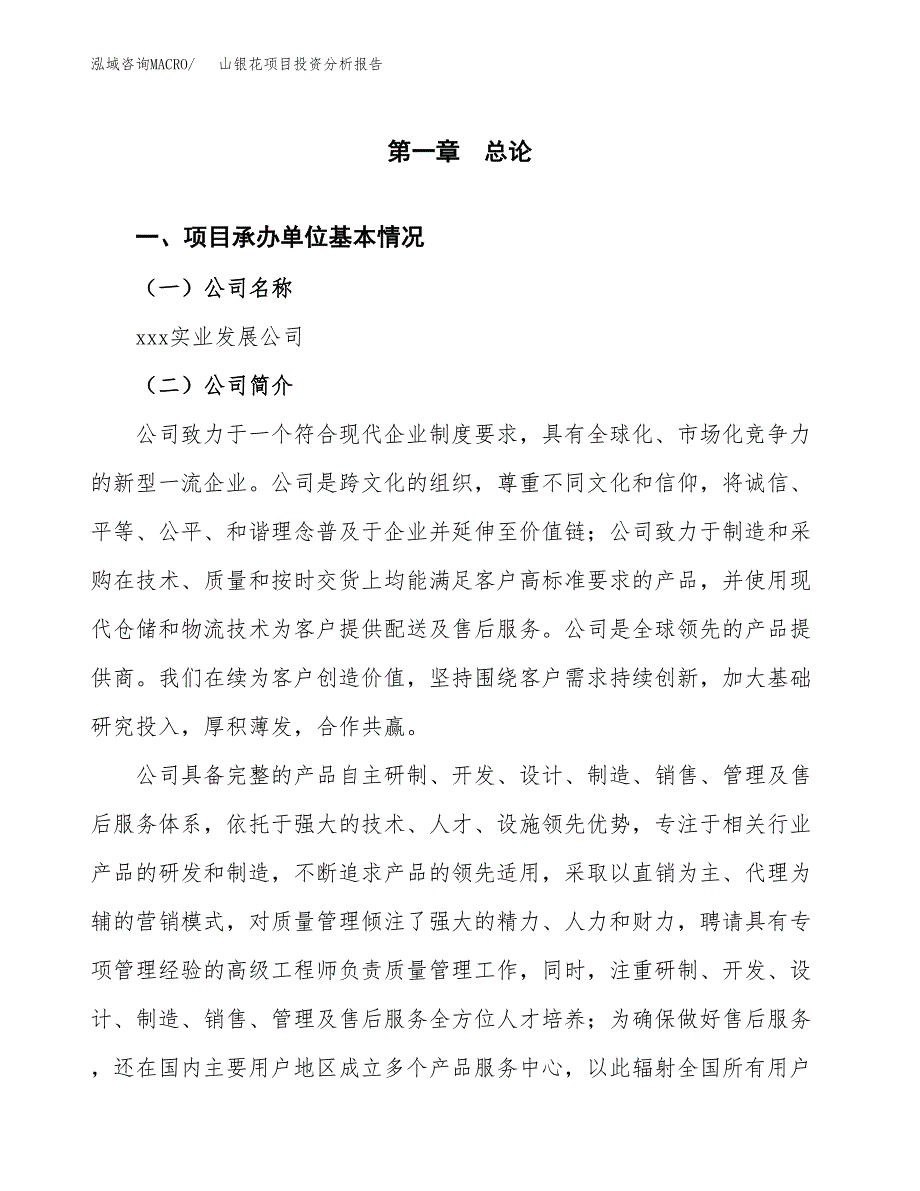 泓域咨询MACRO/　山银花项目投资分析报告

第一章　总论

一、项目承办单位基本情况

（一）公司名称

xxx实业发展公司

（二）公司简介

公司致力于一个符合现代企业制度要求，具有全球化、市场化竞争力的新型一流企业。公司是跨文化的组织，尊重不同文化和信仰，将诚信、平等、公平、和谐理念普及于企业并延伸至价值链；公司致力于制造和采购在技术、质量和按时交货上均能满足客户高标准要求的产品，并使用现代仓储和物流技术为客户提供配送及售后服务。公司是全球领先的产品提供商。我们在续为客户创造价值，坚持围绕客户需求持续创新，加大基础研究投入，厚积薄发，合作共赢。

公司具备完整的产品自主研制、开发、设计、制造、销售、管理及售后服务体系，依托于强大的技术、人才、设施领先优势，专注于相关行业产品的研发和制造，不断追求产品的领先适用，采取以直销为主、代理为辅的营销模式，对质量管理倾注了强大的精力、人力和财力，聘请具有专项管理经验的高级工程师负责质量管理工作，同时，注重研制、开发、设计、制造、销售、管理及售后服务全方位人才培养；为确保做好售后服务，还在国内主要用户地区成立多个产品服务中心，以此辐射全国所有用户